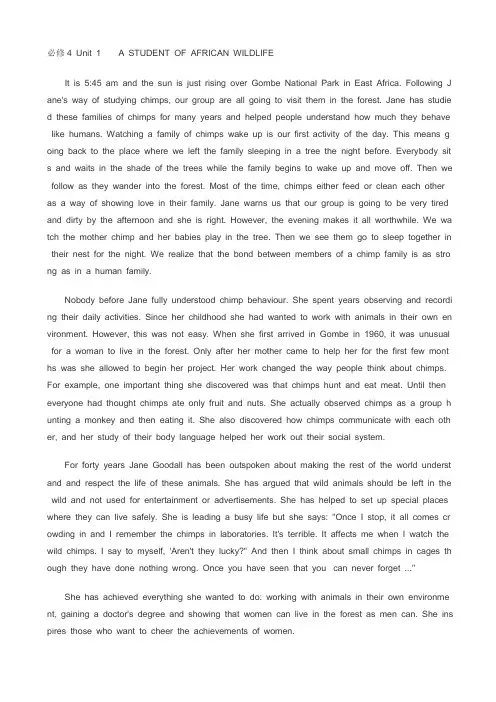 必修 4 Unit 1 A STUDENT OF AFRICAN WILDLIFE

It is 5:45 am and the sun is just rising over Gombe National Park in East Africa. Following Jane's way of studying chimps, our group are all going to visit them in the forest. Jane has studied these families of chimps for many years and helped people understand how much they behave like humans. Watching a family of chimps wake up is our first activity of the day. This means going back to the place where we left the family sleeping in a tree the night before. Everybody sits and waits in the shade of the trees while the family begins to wake up and move off. Then we follow as they wander into the forest. Most of the time, chimps either feed or clean each other as a way of showing love in their family. Jane warns us that our group is going to be very tired and dirty by the afternoon and she is right. However, the evening makes it all worthwhile. We watch the mother chimp and her babies play in the tree. Then we see them go to sleep together in their nest for the night. We realize that the bond between members of a chimp family is as strong as in a human family.

Nobody before Jane fully understood chimp behaviour. She spent years observing and recording their daily activities. Since her childhood she had wanted to work with animals in their own environment. However, this was not easy. When she first arrived in Gombe in 1960, it was unusual for a woman to live in the forest. Only after her mother came to help her for the first few months was she allowed to begin her project. Her work changed the way people think about chimps. For example, one important thing she discovered was that chimps hunt and eat meat. Until then everyone had thought chimps ate only fruit and nuts. She actually observed chimps as a group hunting a monkey and then eating it. She also discovered how chimps communicate with each other, and her study of their body language helped her work out their social system.

For forty years Jane Goodall has been outspoken about making the rest of the world understand and respect the life of these animals. She has argued that wild animals should be left in the wild and not used for entertainment or advertisements. She has helped to set up special places where they can live safely. She is leading a busy life but she says: "Once I stop, it all comes crowding in and I remember the chimps in laboratories. It's terrible. It affects me when I watch the wild chimps. I say to myself, 'Aren't they lucky?" And then I think about small chimps in cages though they have done nothing wrong. Once you have seen that you can never forget ..."

She has achieved everything she wanted to do: working with animals in their own environment, gaining a doctor's degree and showing that women can live in the forest as men can. She inspires those who want to cheer the achievements of women.